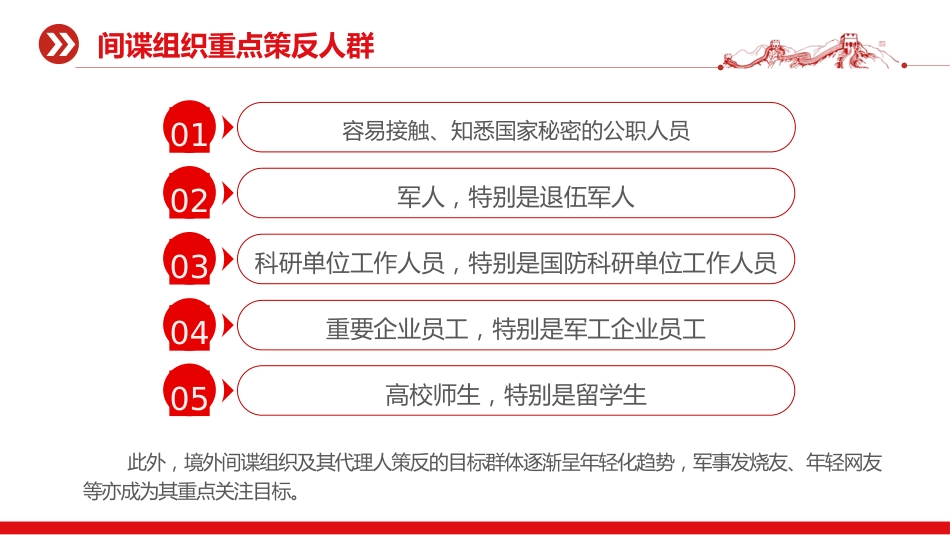 间谍组织重点策反人群

01 容易接触、知悉国家秘密的公职人员

02 军人，特别是退伍军人

03 科研单位工作人员，特别是国防科研单位工作人员

04 重要企业员工，特别是军工企业员工

05 高校师生，特别是留学生

此外，境外间谍组织及其代理人策反的目标群体逐渐呈年轻化趋势，军事发烧友、年轻网友等亦成为其重点关注目标。